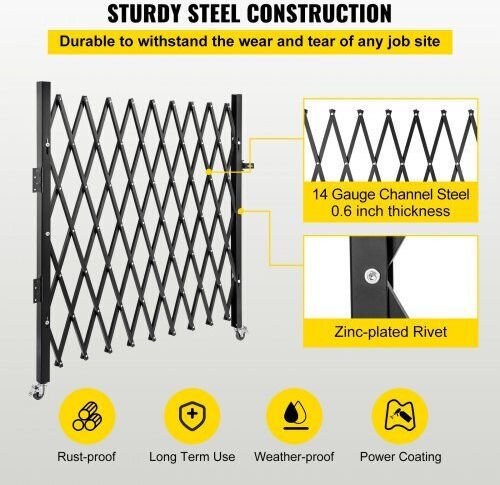 STURDY STEEL CONSTRUCTION

Durable to withstand the wear and tear of any job site

14 Gauge Channel Steel
0.6 inch thickness

Zinc-plated Rivet

Rust-proof

Long Term Use

Weather-proof

Power Coating